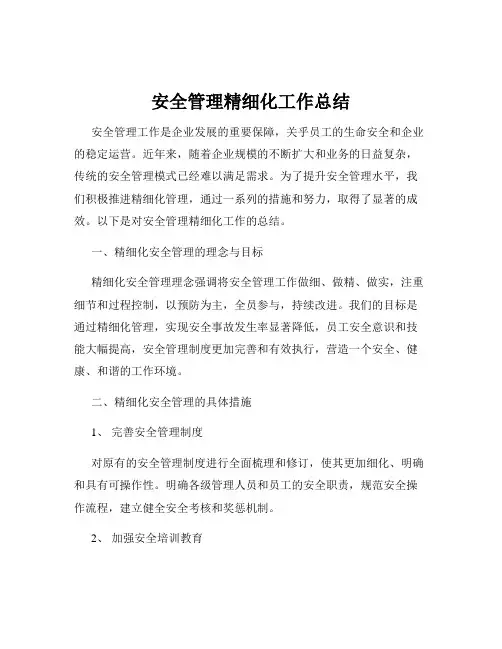 安全管理精细化工作总结

安全管理工作是企业发展的重要保障，关乎员工的生命安全和企业的稳定运营。近年来，随着企业规模的不断扩大和业务的日益复杂，传统的安全管理模式已经难以满足需求。为了提升安全管理水平，我们积极推进精细化管理，通过一系列的措施和努力，取得了显著的成效。以下是对安全管理精细化工作的总结。

一、精细化安全管理的理念与目标

精细化安全管理理念强调将安全管理工作做细、做精、做实，注重细节和过程控制，以预防为主，全员参与，持续改进。我们的目标是通过精细化管理，实现安全事故发生率显著降低，员工安全意识和技能大幅提高，安全管理制度更加完善和有效执行，营造一个安全、健康、和谐的工作环境。

二、精细化安全管理的具体措施

1、 完善安全管理制度

对原有的安全管理制度进行全面梳理和修订，使其更加细化、明确和具有可操作性。明确各级管理人员和员工的安全职责，规范安全操作流程，建立健全安全考核和奖惩机制。

2、 加强安全培训教育